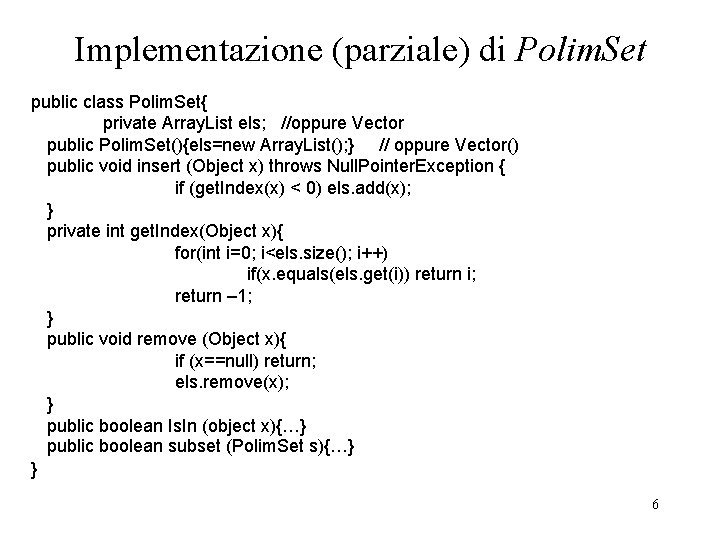 Implementazione (parziale) di PolimSet

public class PolimSet{
private ArrayList els; //oppure Vector
public PolimSet(){els=new ArrayList();} // oppure Vector()
public void insert (Object x) throws NullPointerException {
if (getIndex(x) < 0) els.add(x);
}
private int getIndex(Object x){
for(int i=0; i<els.size(); i++)
if(x.equals(els.get(i)) return i;
return –1;
}
public void remove (Object x){
if (x==null) return;
els.remove(x);
}
public boolean IsIn (object x){…}
public boolean subset (PolimSet s){…}
}

6